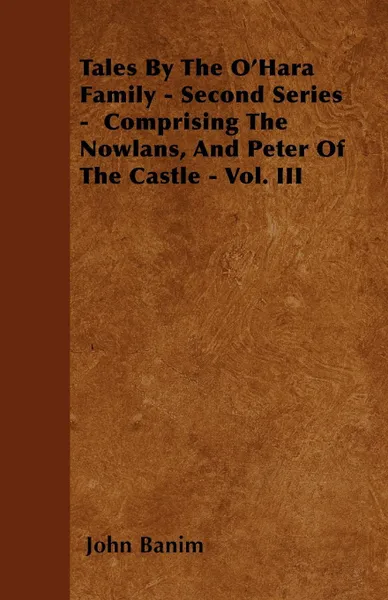 Tales By The O'Hara Family - Second Series - Comprising The Nowlans, And Peter Of The Castle - Vol. III

John Banim